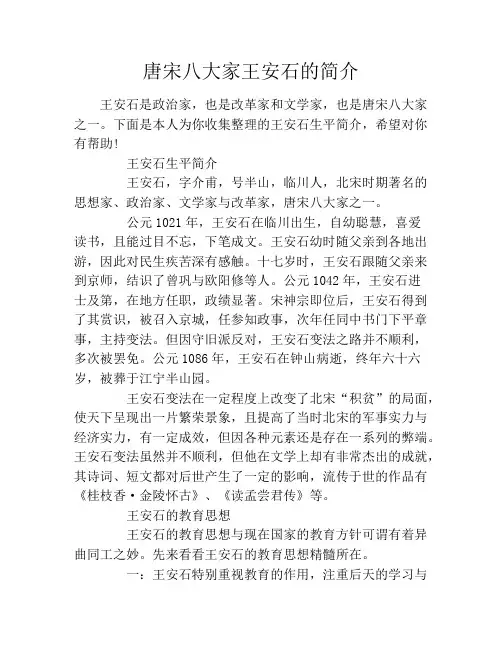 唐宋八大家王安石的简介

王安石是政治家，也是改革家和文学家，也是唐宋八大家之一。下面是本人为你收集整理的王安石生平简介，希望对你有帮助!

王安石生平简介

王安石，字介甫，号半山，临川人，北宋时期著名的思想家、政治家、文学家与改革家，唐宋八大家之一。

公元1021年，王安石在临川出生，自幼聪慧，喜爱读书，且能过目不忘，下笔成文。王安石幼时随父亲到各地出游，因此对民生疾苦深有感触。十七岁时，王安石跟随父亲来到京师，结识了曾巩与欧阳修等人。公元1042年，王安石进士及第，在地方任职，政绩显著。宋神宗即位后，王安石得到了其赏识，被召入京城，任参知政事，次年任同中书门下平章事，主持变法。但因守旧派反对，王安石变法之路并不顺利，多次被罢免。公元1086年，王安石在钟山病逝，终年六十六岁，被葬于江宁半山园。

王安石变法在一定程度上改变了北宋“积贫”的局面，使天下呈现出一片繁荣景象，且提高了当时北宋的军事实力与经济实力，有一定成效，但因各种元素还是存在一系列的弊端。王安石变法虽然并不顺利，但他在文学上却有非常杰出的成就，其诗词、短文都对后世产生了一定的影响，流传于世的作品有《桂枝香·金陵怀古》、《读孟尝君传》等。

王安石的教育思想

王安石的教育思想与现在国家的教育方针可谓有着异曲同工之妙。先来看看王安石的教育思想精髓所在。

一：王安石特别重视教育的作用，注重后天的学习与